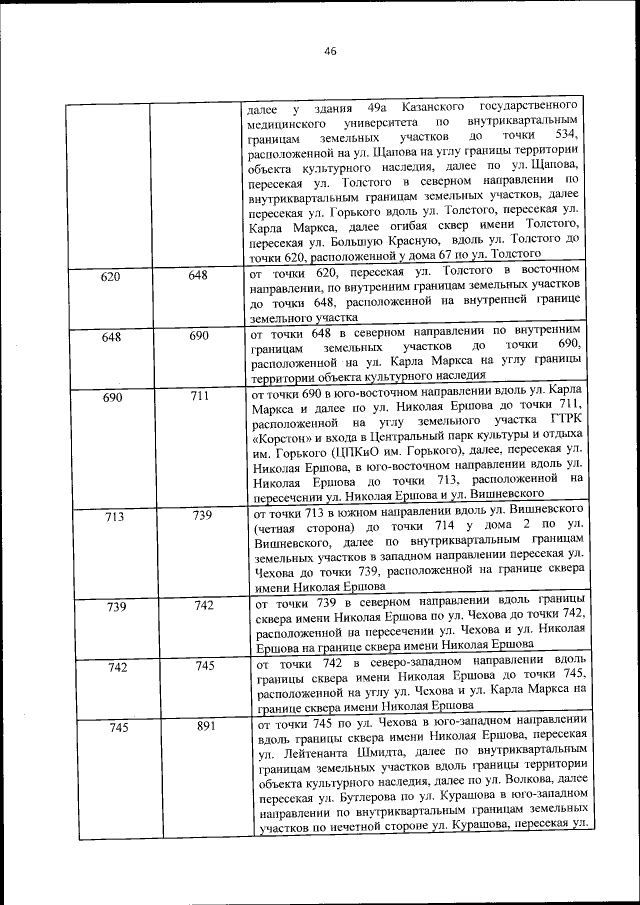 46

| | | |
|---|---|---|
| | | далее у здания 49а Казанского государственного медицинского университета по внутриквартальным границам земельных участков до точки 534, расположенной на ул. Щапова на углу границы территории объекта культурного наследия, далее по ул. Щапова, пересекая ул. Толстого в северном направлении по внутриквартальным границам земельных участков, далее пересекая ул. Горького вдоль ул. Толстого, пересекая ул. Карла Маркса, далее огибая сквер имени Толстого, пересекая ул. Большую Красную, вдоль ул. Толстого до точки 620, расположенной у дома 67 по ул. Толстого |
| 620 | 648 | от точки 620, пересекая ул. Толстого в восточном направлении, по внутренним границам земельных участков до точки 648, расположенной на внутренней границе земельного участка |
| 648 | 690 | от точки 648 в северном направлении по внутренним границам земельных участков до точки 690, расположенной на ул. Карла Маркса на углу границы территории объекта культурного наследия |
| 690 | 711 | от точки 690 в юго-восточном направлении вдоль ул. Карла Маркса и далее по ул. Николая Ершова до точки 711, расположенной на углу земельного участка ГТРК «Корстон» и входа в Центральный парк культуры и отдыха им. Горького (ЦПКиО им. Горького), далее, пересекая ул. Николая Ершова, в юго-восточном направлении вдоль ул. Николая Ершова до точки 713, расположенной на пересечении ул. Николая Ершова и ул. Вишневского |
| 713 | 739 | от точки 713 в южном направлении вдоль ул. Вишневского (четная сторона) до точки 714 у дома 2 по ул. Вишневского, далее по внутриквартальным границам земельных участков в западном направлении пересекая ул. Чехова до точки 739, расположенной на границе сквера имени Николая Ершова |
| 739 | 742 | от точки 739 в северном направлении вдоль границы сквера имени Николая Ершова по ул. Чехова до точки 742, расположенной на пересечении ул. Чехова и ул. Николая Ершова на границе сквера имени Николая Ершова |
| 742 | 745 | от точки 742 в северо-западном направлении вдоль границы сквера имени Николая Ершова до точки 745, расположенной на углу ул. Чехова и ул. Карла Маркса на границе сквера имени Николая Ершова |
| 745 | 891 | от точки 745 по ул. Чехова в юго-западном направлении вдоль границы сквера имени Николая Ершова, пересекая ул. Лейтенанта Шмидта, далее по внутриквартальным границам земельных участков вдоль границы территории объекта культурного наследия, далее по ул. Волкова, далее пересекая ул. Бутлерова по ул. Курашова в юго-западном направлении по внутриквартальным границам земельных участков по нечетной стороне ул. Курашова, пересекая ул. |